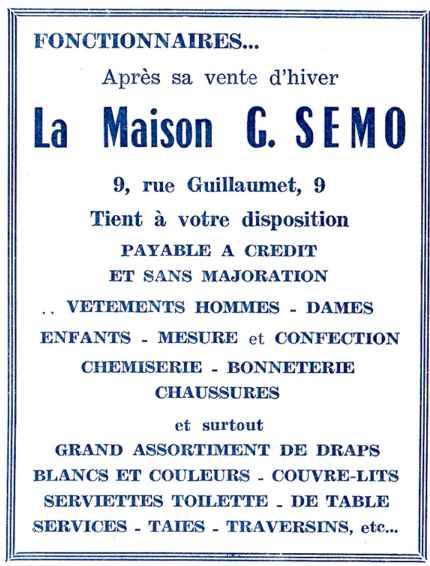 FONCTIONNAIRES...

Après sa vente d'hiver

La Maison G. SEMO

9, rue Guillaumet, 9

Tient à votre disposition

PAYABLE A CREDIT
ET SANS MAJORATION

.. VETEMENTS HOMMES - DAMES
ENFANTS - MESURE et CONFECTION
CHEMISERIE - BONNETERIE
CHAUSSURES

et surtout

GRAND ASSORTIMENT DE DRAPS
BLANCS ET COULEURS - COUVRE-LITS
SERVIETTES TOILETTE - DE TABLE
SERVICES - TAIES - TRAVERSINS, etc...